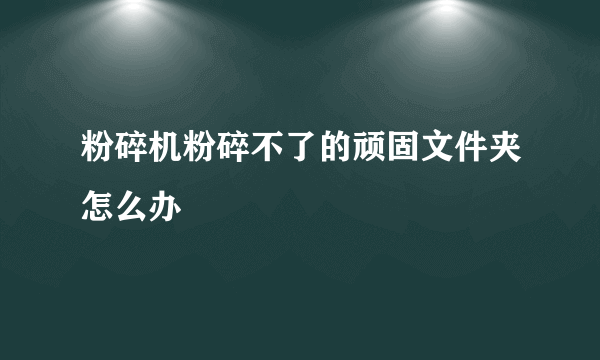 粉碎机粉碎不了的顽固文件夹怎么办